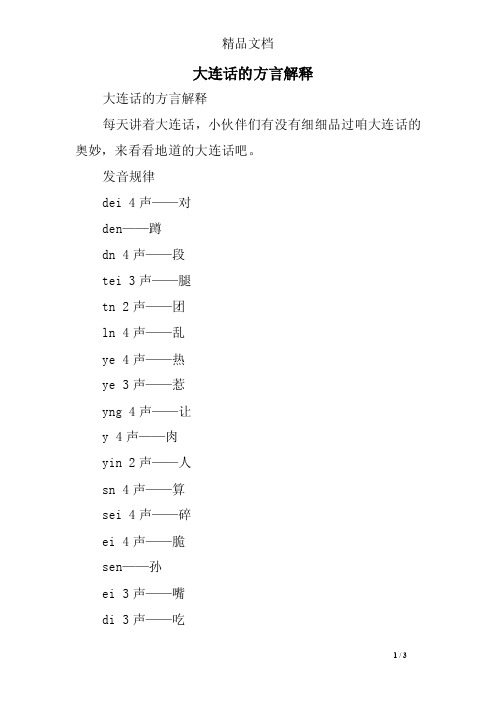 精品文档

大连话的方言解释

大连话的方言解释

每天讲着大连话，小伙伴们有没有细细品过咱大连话的奥妙，来看看地道的大连话吧。

发音规律

dei 4 声——对

den——蹲

dn 4 声——段

tei 3 声——腿

tn 2 声——团

ln 4 声——乱

ye 4 声——热

ye 3 声——惹

yng 4 声——让

y 4 声——肉

yin 2 声——人

sn 4 声——算

sei 4 声——碎

ei 4 声——脆

sen——孙

ei 3 声——嘴

di 3 声——吃

1 / 3